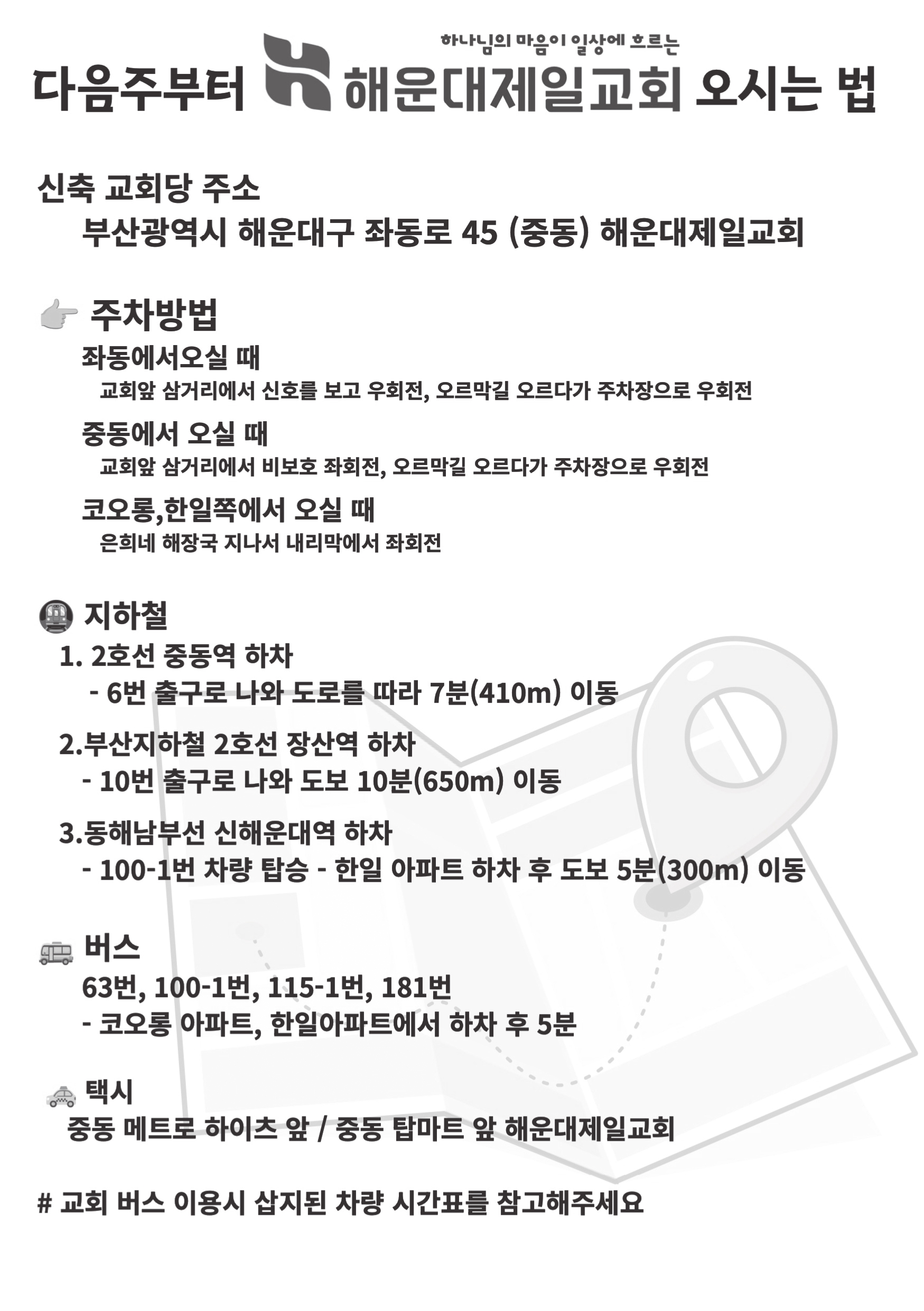 하나님의 마음이 일상에 흐르는

다음주부터 해운대제일교회 오시는 법

신축 교회당 주소

부산광역시 해운대구 좌동로 45 (중동) 해운대제일교회

주차방법

좌동에서오실 때

교회앞 삼거리에서 신호를 보고 우회전, 오르막길 오르다가 주차장으로 우회전

중동에서 오실 때

교회앞 삼거리에서 비보호 좌회전, 오르막길 오르다가 주차장으로 우회전

코오롱,한일쪽에서 오실 때

은희네 해장국 지나서 내리막에서 좌회전

지하철

1. 2호선 중동역 하차

- 6번 출구로 나와 도로를 따라 7분(410m) 이동

2.부산지하철 2호선 장산역 하차

- 10번 출구로 나와 도보 10분(650m) 이동

3.동해남부선 신해운대역 하차

- 100-1번 차량 탑승 - 한일 아파트 하차 후 도보 5분(300m) 이동

버스

63번, 100-1번, 115-1번, 181번

- 코오롱 아파트, 한일아파트에서 하차 후 5분

택시

중동 메트로 하이츠 앞 / 중동 탑마트 앞 해운대제일교회

# 교회 버스 이용시 삽지된 차량 시간표를 참고해주세요